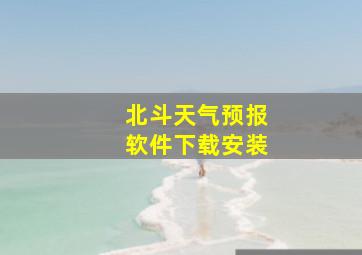 北斗天气预报
软件下载安装